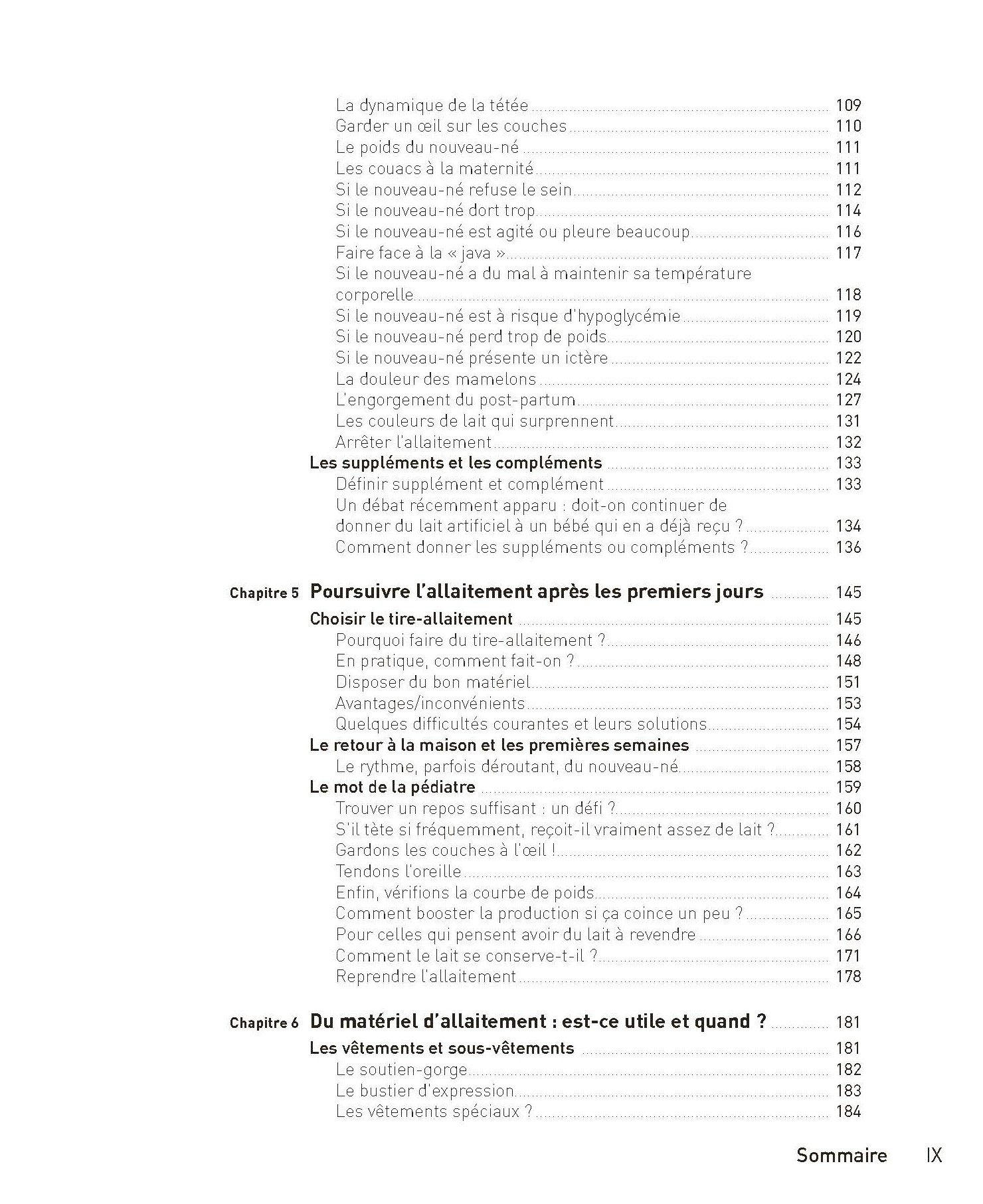 La dynamique de la tétée 109
Garder un œil sur les couches 110
Le poids du nouveau-né 111
Les couacs à la maternité 111
Si le nouveau-né refuse le sein 112
Si le nouveau-né dort trop 114
Si le nouveau-né est agité ou pleure beaucoup 116
Faire face à la « java » 117
Si le nouveau-né a du mal à maintenir sa température corporelle 118
Si le nouveau-né est à risque d'hypoglycémie 119
Si le nouveau-né perd trop de poids 120
Si le nouveau-né présente un ictère 122
La douleur des mamelons 124
L'engorgement du post-partum 127
Les couleurs de lait qui surprennent 131
Arrêter l'allaitement 132
Les suppléments et les compléments 133
Définir supplément et complément 133
Un débat récemment apparu : doit-on continuer de donner du lait artificiel à un bébé qui en a déjà reçu ? 134
Comment donner les suppléments ou compléments ? 136

Chapitre 5 Poursuivre l'allaitement après les premiers jours 145
Choisir le tire-allaitement 145
Pourquoi faire du tire-allaitement ? 146
En pratique, comment fait-on ? 148
Disposer du bon matériel 151
Avantages/inconvénients 153
Quelques difficultés courantes et leurs solutions 154
Le retour à la maison et les premières semaines 157
Le rythme, parfois déroutant, du nouveau-né 158
Le mot de la pédiatre 159
Trouver un repos suffisant : un défi ? 160
S'il tète si fréquemment, reçoit-il vraiment assez de lait ? 161
Gardons les couches à l'œil ! 162
Tendons l'oreille 163
Enfin, vérifions la courbe de poids 164
Comment booster la production si ça coince un peu ? 165
Pour celles qui pensent avoir du lait à revendre 166
Comment le lait se conserve-t-il ? 171
Reprendre l'allaitement 178

Chapitre 6 Du matériel d'allaitement : est-ce utile et quand ? 181
Les vêtements et sous-vêtements 181
Le soutien-gorge 182
Le bustier d'expression 183
Les vêtements spéciaux ? 184

Sommaire IX